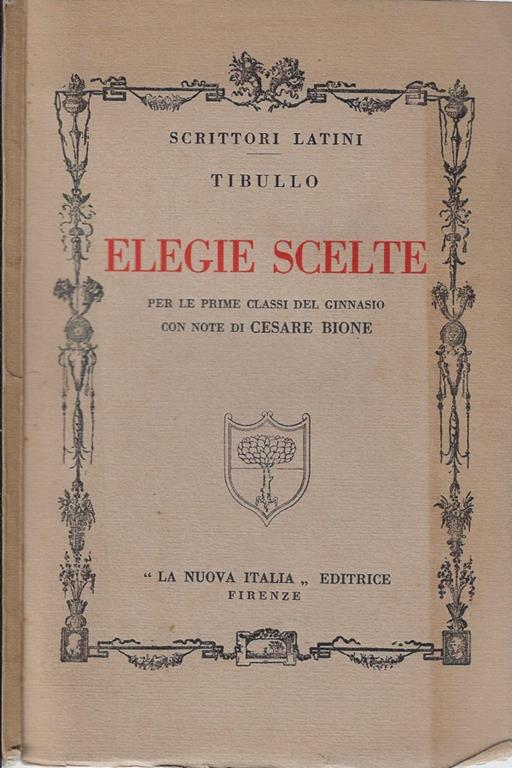 SCRITTORI LATINI

TIBULLO

ELEGIE SCELTE

PER LE PRIME CLASSI DEL GINNASIO
CON NOTE DI CESARE BIONE

" LA NUOVA ITALIA „ EDITRICE
FIRENZE